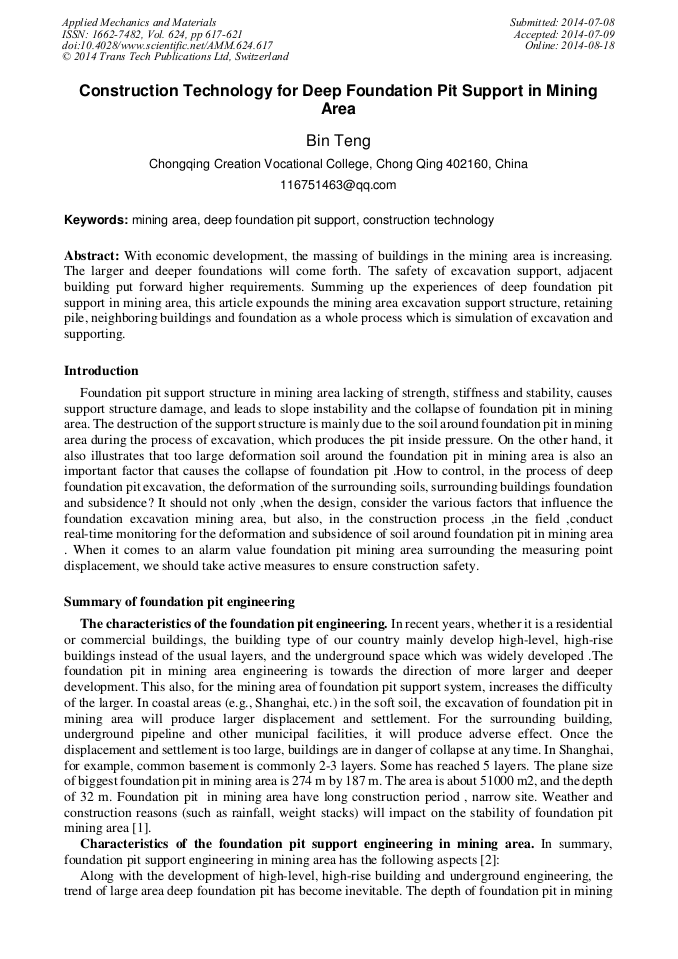 Applied Mechanics and Materials
ISSN: 1662-7482, Vol. 624, pp 617-621
doi:10.4028/www.scientific.net/AMM.624.617
© 2014 Trans Tech Publications Ltd, Switzerland

Submitted: 2014-07-08
Accepted: 2014-07-09
Online: 2014-08-18

Construction Technology for Deep Foundation Pit Support in Mining Area

Bin Teng

Chongqing Creation Vocational College, Chong Qing 402160, China

116751463@qq.com

Keywords: mining area, deep foundation pit support, construction technology

Abstract: With economic development, the massing of buildings in the mining area is increasing. The larger and deeper foundations will come forth. The safety of excavation support, adjacent building put forward higher requirements. Summing up the experiences of deep foundation pit support in mining area, this article expounds the mining area excavation support structure, retaining pile, neighboring buildings and foundation as a whole process which is simulation of excavation and supporting.

Introduction

Foundation pit support structure in mining area lacking of strength, stiffness and stability, causes support structure damage, and leads to slope instability and the collapse of foundation pit in mining area. The destruction of the support structure is mainly due to the soil around foundation pit in mining area during the process of excavation, which produces the pit inside pressure. On the other hand, it also illustrates that too large deformation soil around the foundation pit in mining area is also an important factor that causes the collapse of foundation pit .How to control, in the process of deep foundation pit excavation, the deformation of the surrounding soils, surrounding buildings foundation and subsidence? It should not only ,when the design, consider the various factors that influence the foundation excavation mining area, but also, in the construction process ,in the field ,conduct real-time monitoring for the deformation and subsidence of soil around foundation pit in mining area . When it comes to an alarm value foundation pit mining area surrounding the measuring point displacement, we should take active measures to ensure construction safety.

Summary of foundation pit engineering

The characteristics of the foundation pit engineering. In recent years, whether it is a residential or commercial buildings, the building type of our country mainly develop high-level, high-rise buildings instead of the usual layers, and the underground space which was widely developed .The foundation pit in mining area engineering is towards the direction of more larger and deeper development. This also, for the mining area of foundation pit support system, increases the difficulty of the larger. In coastal areas (e.g., Shanghai, etc.) in the soft soil, the excavation of foundation pit in mining area will produce larger displacement and settlement. For the surrounding building, underground pipeline and other municipal facilities, it will produce adverse effect. Once the displacement and settlement is too large, buildings are in danger of collapse at any time. In Shanghai, for example, common basement is commonly 2-3 layers. Some has reached 5 layers. The plane size of biggest foundation pit in mining area is 274 m by 187 m. The area is about 51000 m2, and the depth of 32 m. Foundation pit in mining area have long construction period , narrow site. Weather and construction reasons (such as rainfall, weight stacks) will impact on the stability of foundation pit mining area [1].

Characteristics of the foundation pit support engineering in mining area. In summary, foundation pit support engineering in mining area has the following aspects [2]:

Along with the development of high-level, high-rise building and underground engineering, the trend of large area deep foundation pit has become inevitable. The depth of foundation pit in mining